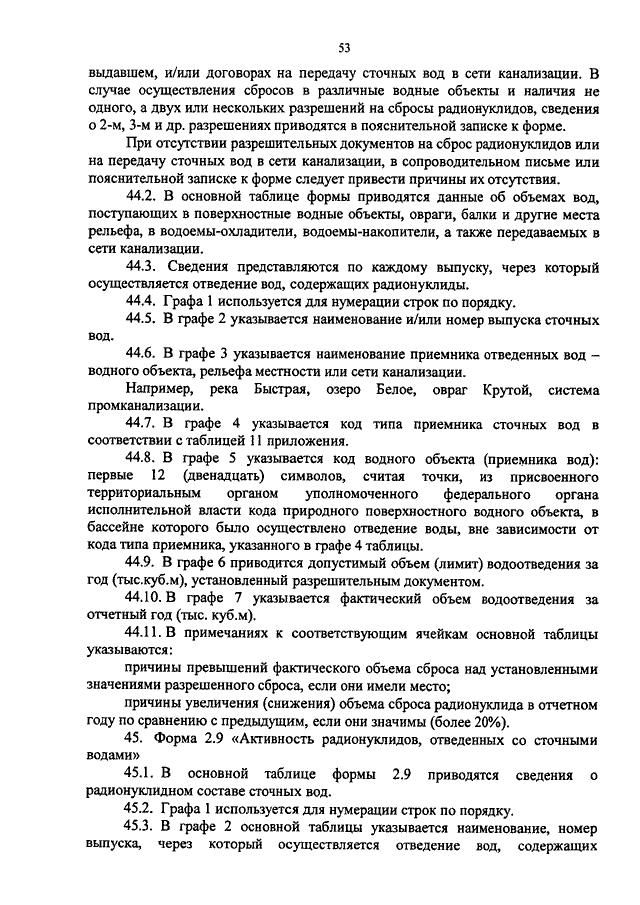 53

выдавшем, и/или договорах на передачу сточных вод в сети канализации. В случае осуществления сбросов в различные водные объекты и наличия не одного, а двух или нескольких разрешений на сбросы радионуклидов, сведения о 2-м, 3-м и др. разрешениях приводятся в пояснительной записке к форме.

При отсутствии разрешительных документов на сброс радионуклидов или на передачу сточных вод в сети канализации, в сопроводительном письме или пояснительной записке к форме следует привести причины их отсутствия.

44.2. В основной таблице формы приводятся данные об объемах вод, поступающих в поверхностные водные объекты, овраги, балки и другие места рельефа, в водоемы-охладители, водоемы-накопители, а также передаваемых в сети канализации.

44.3. Сведения представляются по каждому выпуску, через который осуществляется отведение вод, содержащих радионуклиды.

44.4. Графа 1 используется для нумерации строк по порядку.

44.5. В графе 2 указывается наименование и/или номер выпуска сточных вод.

44.6. В графе 3 указывается наименование приемника отведенных вод – водного объекта, рельефа местности или сети канализации.

Например, река Быстрая, озеро Белое, овраг Крутой, система промканализации.

44.7. В графе 4 указывается код типа приемника сточных вод в соответствии с таблицей 11 приложения.

44.8. В графе 5 указывается код водного объекта (приемника вод): первые 12 (двенадцать) символов, считая точки, из присвоенного территориальным органом уполномоченного федерального органа исполнительной власти кода природного поверхностного водного объекта, в бассейне которого было осуществлено отведение воды, вне зависимости от кода типа приемника, указанного в графе 4 таблицы.

44.9. В графе 6 приводится допустимый объем (лимит) водоотведения за год (тыс.куб.м), установленный разрешительным документом.

44.10. В графе 7 указывается фактический объем водоотведения за отчетный год (тыс. куб.м).

44.11. В примечаниях к соответствующим ячейкам основной таблицы указываются:

причины превышений фактического объема сброса над установленными значениями разрешенного сброса, если они имели место;

причины увеличения (снижения) объема сброса радионуклида в отчетном году по сравнению с предыдущим, если они значимы (более 20%).

45. Форма 2.9 «Активность радионуклидов, отведенных со сточными водами»

45.1. В основной таблице формы 2.9 приводятся сведения о радионуклидном составе сточных вод.

45.2. Графа 1 используется для нумерации строк по порядку.

45.3. В графе 2 основной таблицы указывается наименование, номер выпуска, через который осуществляется отведение вод, содержащих